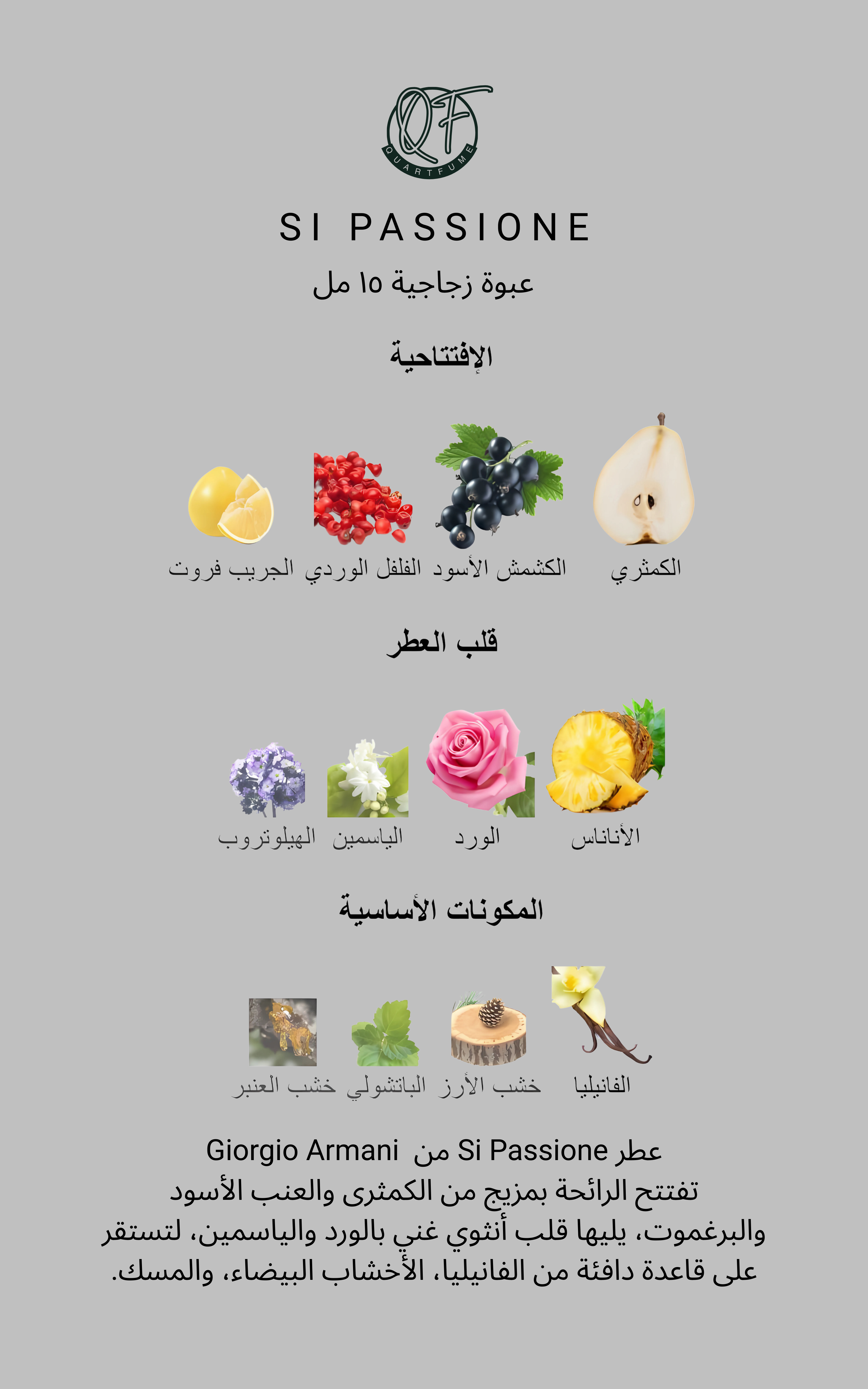 QF
QUARTFUME

SI PASSIONE

عبوة زجاجية ١٥ مل

الإفتتاحية

الكمثري الكشمش الأسود الفلفل الوردي الجريب فروت

قلب العطر

الأناناس الورد الياسمين الهيلوتروب

المكونات الأساسية

الفانيليا خشب الأرز الباتشولي خشب العنبر

عطر Si Passione من Giorgio Armani
تفتتح الرائحة بمزيج من الكمثرى والعنب الأسود والبرغموت، يليها قلب أنثوي غني بالورد والياسمين، لتستقر على قاعدة دافئة من الفانيليا، الأخشاب البيضاء، والمسك.